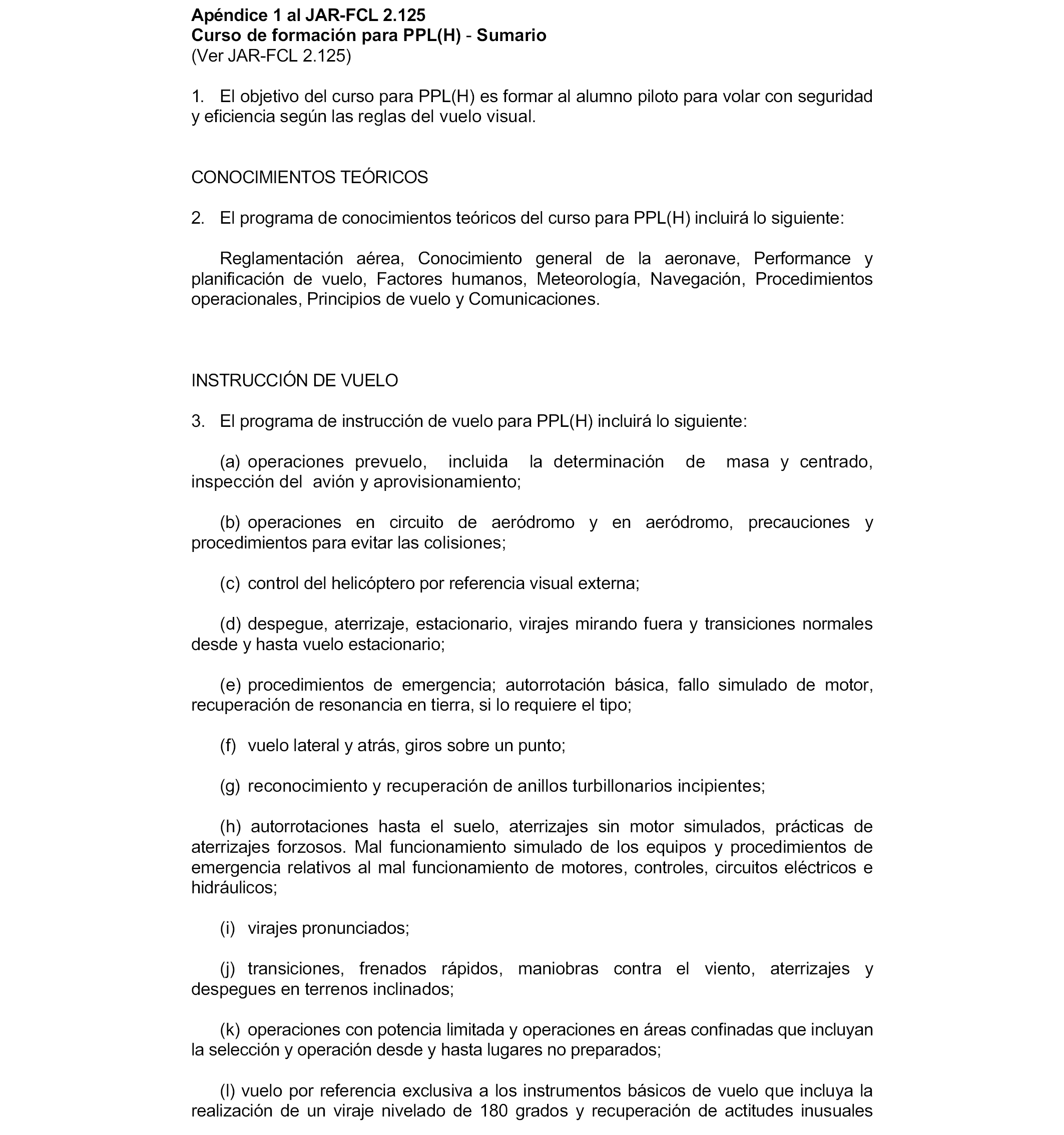 Apéndice 1 al JAR-FCL 2.125
Curso de formación para PPL(H) - Sumario
(Ver JAR-FCL 2.125)

1. El objetivo del curso para PPL(H) es formar al alumno piloto para volar con seguridad y eficiencia según las reglas del vuelo visual.

CONOCIMIENTOS TEÓRICOS

2. El programa de conocimientos teóricos del curso para PPL(H) incluirá lo siguiente:

Reglamentación aérea, Conocimiento general de la aeronave, Performance y planificación de vuelo, Factores humanos, Meteorología, Navegación, Procedimientos operacionales, Principios de vuelo y Comunicaciones.

INSTRUCCIÓN DE VUELO

3. El programa de instrucción de vuelo para PPL(H) incluirá lo siguiente:

(a) operaciones prevuelo, incluida la determinación de masa y centrado, inspección del avión y aprovisionamiento;

(b) operaciones en circuito de aeródromo y en aeródromo, precauciones y procedimientos para evitar las colisiones;

(c) control del helicóptero por referencia visual externa;

(d) despegue, aterrizaje, estacionario, virajes mirando fuera y transiciones normales desde y hasta vuelo estacionario;

(e) procedimientos de emergencia; autorrotación básica, fallo simulado de motor, recuperación de resonancia en tierra, si lo requiere el tipo;

(f) vuelo lateral y atrás, giros sobre un punto;

(g) reconocimiento y recuperación de anillos turbillonarios incipientes;

(h) autorrotaciones hasta el suelo, aterrizajes sin motor simulados, prácticas de aterrizajes forzosos. Mal funcionamiento simulado de los equipos y procedimientos de emergencia relativos al mal funcionamiento de motores, controles, circuitos eléctricos e hidráulicos;

(i) virajes pronunciados;

(j) transiciones, frenados rápidos, maniobras contra el viento, aterrizajes y despegues en terrenos inclinados;

(k) operaciones con potencia limitada y operaciones en áreas confinadas que incluyan la selección y operación desde y hasta lugares no preparados;

(l) vuelo por referencia exclusiva a los instrumentos básicos de vuelo que incluya la realización de un viraje nivelado de 180 grados y recuperación de actitudes inusuales